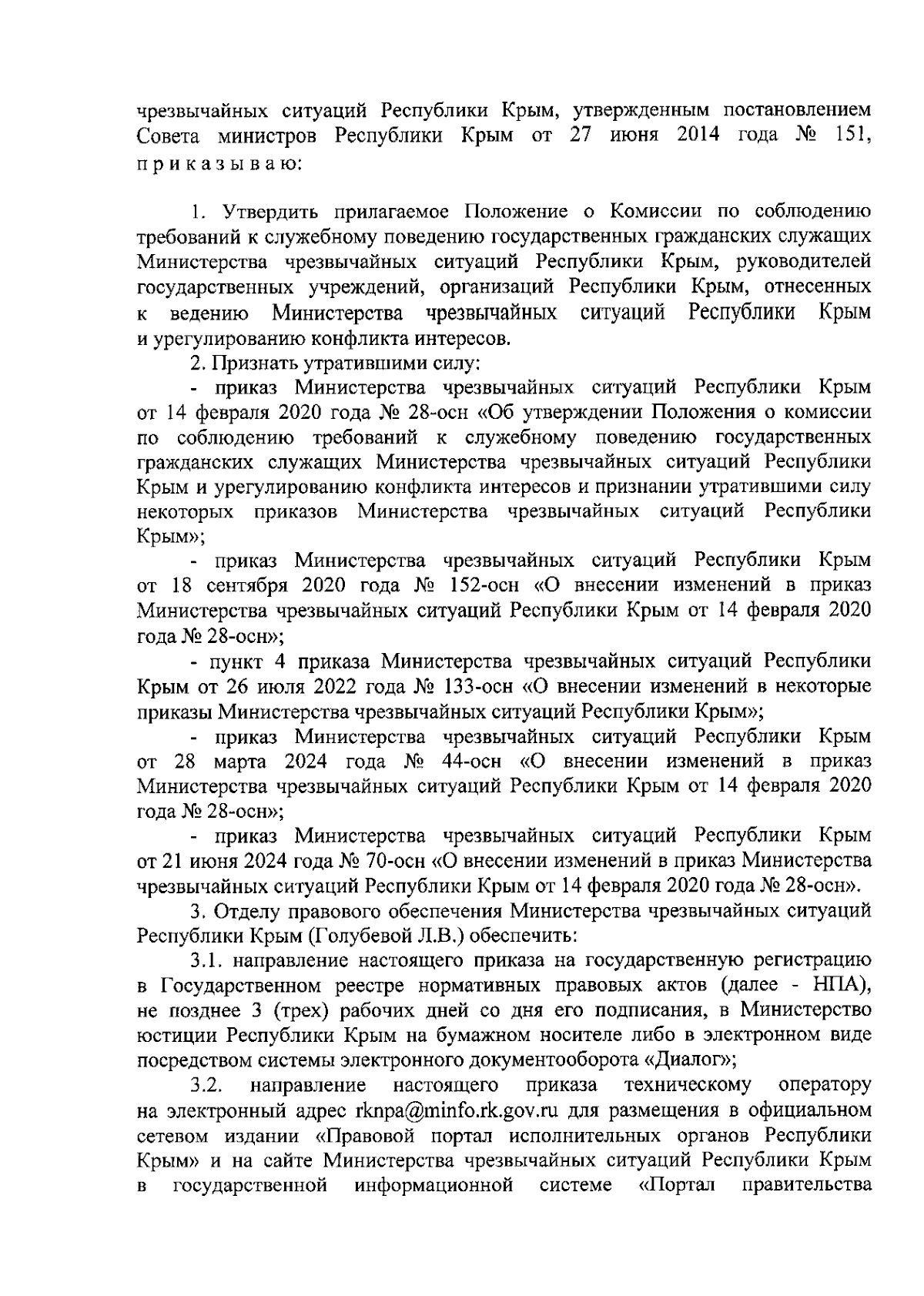 чрезвычайных ситуаций Республики Крым, утвержденным постановлением Совета министров Республики Крым от 27 июня 2014 года № 151, приказываю:

1. Утвердить прилагаемое Положение о Комиссии по соблюдению требований к служебному поведению государственных гражданских служащих Министерства чрезвычайных ситуаций Республики Крым, руководителей государственных учреждений, организаций Республики Крым, отнесенных к ведению Министерства чрезвычайных ситуаций Республики Крым и урегулированию конфликта интересов.

2. Признать утратившими силу:

- приказ Министерства чрезвычайных ситуаций Республики Крым от 14 февраля 2020 года № 28-осн «Об утверждении Положения о комиссии по соблюдению требований к служебному поведению государственных гражданских служащих Министерства чрезвычайных ситуаций Республики Крым и урегулированию конфликта интересов и признании утратившими силу некоторых приказов Министерства чрезвычайных ситуаций Республики Крым»;

- приказ Министерства чрезвычайных ситуаций Республики Крым от 18 сентября 2020 года № 152-осн «О внесении изменений в приказ Министерства чрезвычайных ситуаций Республики Крым от 14 февраля 2020 года № 28-осн»;

- пункт 4 приказа Министерства чрезвычайных ситуаций Республики Крым от 26 июля 2022 года № 133-осн «О внесении изменений в некоторые приказы Министерства чрезвычайных ситуаций Республики Крым»;

- приказ Министерства чрезвычайных ситуаций Республики Крым от 28 марта 2024 года № 44-осн «О внесении изменений в приказ Министерства чрезвычайных ситуаций Республики Крым от 14 февраля 2020 года № 28-осн»;

- приказ Министерства чрезвычайных ситуаций Республики Крым от 21 июня 2024 года № 70-осн «О внесении изменений в приказ Министерства чрезвычайных ситуаций Республики Крым от 14 февраля 2020 года № 28-осн».

3. Отделу правового обеспечения Министерства чрезвычайных ситуаций Республики Крым (Голубевой Л.В.) обеспечить:

3.1. направление настоящего приказа на государственную регистрацию в Государственном реестре нормативных правовых актов (далее - НПА), не позднее 3 (трех) рабочих дней со дня его подписания, в Министерство юстиции Республики Крым на бумажном носителе либо в электронном виде посредством системы электронного документооборота «Диалог»;

3.2. направление настоящего приказа техническому оператору на электронный адрес rknpa@minfo.rk.gov.ru для размещения в официальном сетевом издании «Правовой портал исполнительных органов Республики Крым» и на сайте Министерства чрезвычайных ситуаций Республики Крым в государственной информационной системе «Портал правительства